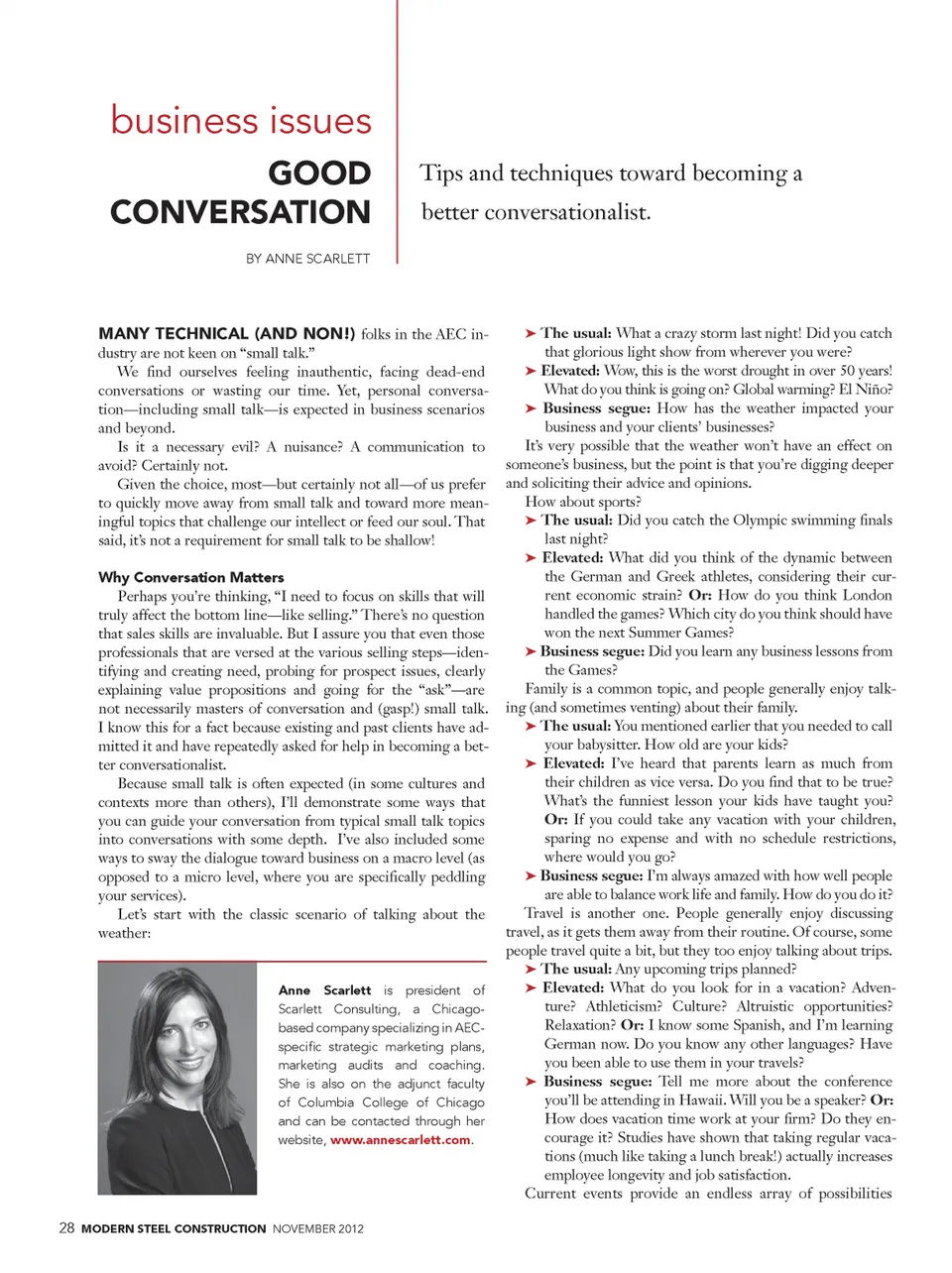 business issues

GOOD CONVERSATION

BY ANNE SCARLETT

Tips and techniques toward becoming a better conversationalist.

MANY TECHNICAL (AND NON!) folks in the AEC industry are not keen on "small talk."

We find ourselves feeling inauthentic, facing dead-end conversations or wasting our time. Yet, personal conversation—including small talk—is expected in business scenarios and beyond.

Is it a necessary evil? A nuisance? A communication to avoid? Certainly not.

Given the choice, most—but certainly not all—of us prefer to quickly move away from small talk and toward more meaningful topics that challenge our intellect or feed our soul. That said, it's not a requirement for small talk to be shallow!

Why Conversation Matters

Perhaps you're thinking, "I need to focus on skills that will truly affect the bottom line—like selling." There's no question that sales skills are invaluable. But I assure you that even those professionals that are versed at the various selling steps—identifying and creating need, probing for prospect issues, clearly explaining value propositions and going for the "ask"—are not necessarily masters of conversation and (gasp!) small talk. I know this for a fact because existing and past clients have admitted it and have repeatedly asked for help in becoming a better conversationalist.

Because small talk is often expected (in some cultures and contexts more than others), I'll demonstrate some ways that you can guide your conversation from typical small talk topics into conversations with some depth. I've also included some ways to sway the dialogue toward business on a macro level (as opposed to a micro level, where you are specifically peddling your services).

Let's start with the classic scenario of talking about the weather:

Anne Scarlett is president of Scarlett Consulting, a Chicago-based company specializing in AEC-specific strategic marketing plans, marketing audits and coaching. She is also on the adjunct faculty of Columbia College of Chicago and can be contacted through her website, www.annescarlett.com.

➤ The usual: What a crazy storm last night! Did you catch that glorious light show from wherever you were?

➤ Elevated: Wow, this is the worst drought in over 50 years! What do you think is going on? Global warming? El Niño?

➤ Business segue: How has the weather impacted your business and your clients' businesses?

It's very possible that the weather won't have an effect on someone's business, but the point is that you're digging deeper and soliciting their advice and opinions.

How about sports?

➤ The usual: Did you catch the Olympic swimming finals last night?

➤ Elevated: What did you think of the dynamic between the German and Greek athletes, considering their current economic strain? Or: How do you think London handled the games? Which city do you think should have won the next Summer Games?

➤ Business segue: Did you learn any business lessons from the Games?

Family is a common topic, and people generally enjoy talking (and sometimes venting) about their family.

➤ The usual: You mentioned earlier that you needed to call your babysitter. How old are your kids?

➤ Elevated: I've heard that parents learn as much from their children as vice versa. Do you find that to be true? What's the funniest lesson your kids have taught you? Or: If you could take any vacation with your children, sparing no expense and with no schedule restrictions, where would you go?

➤ Business segue: I'm always amazed with how well people are able to balance work life and family. How do you do it?

Travel is another one. People generally enjoy discussing travel, as it gets them away from their routine. Of course, some people travel quite a bit, but they too enjoy talking about trips.

➤ The usual: Any upcoming trips planned?

➤ Elevated: What do you look for in a vacation? Adventure? Athleticism? Culture? Altruistic opportunities? Relaxation? Or: I know some Spanish, and I'm learning German now. Do you know any other languages? Have you been able to use them in your travels?

➤ Business segue: Tell me more about the conference you'll be attending in Hawaii. Will you be a speaker? Or: How does vacation time work at your firm? Do they encourage it? Studies have shown that taking regular vacations (much like taking a lunch break!) actually increases employee longevity and job satisfaction.

Current events provide an endless array of possibilities

28 MODERN STEEL CONSTRUCTION NOVEMBER 2012